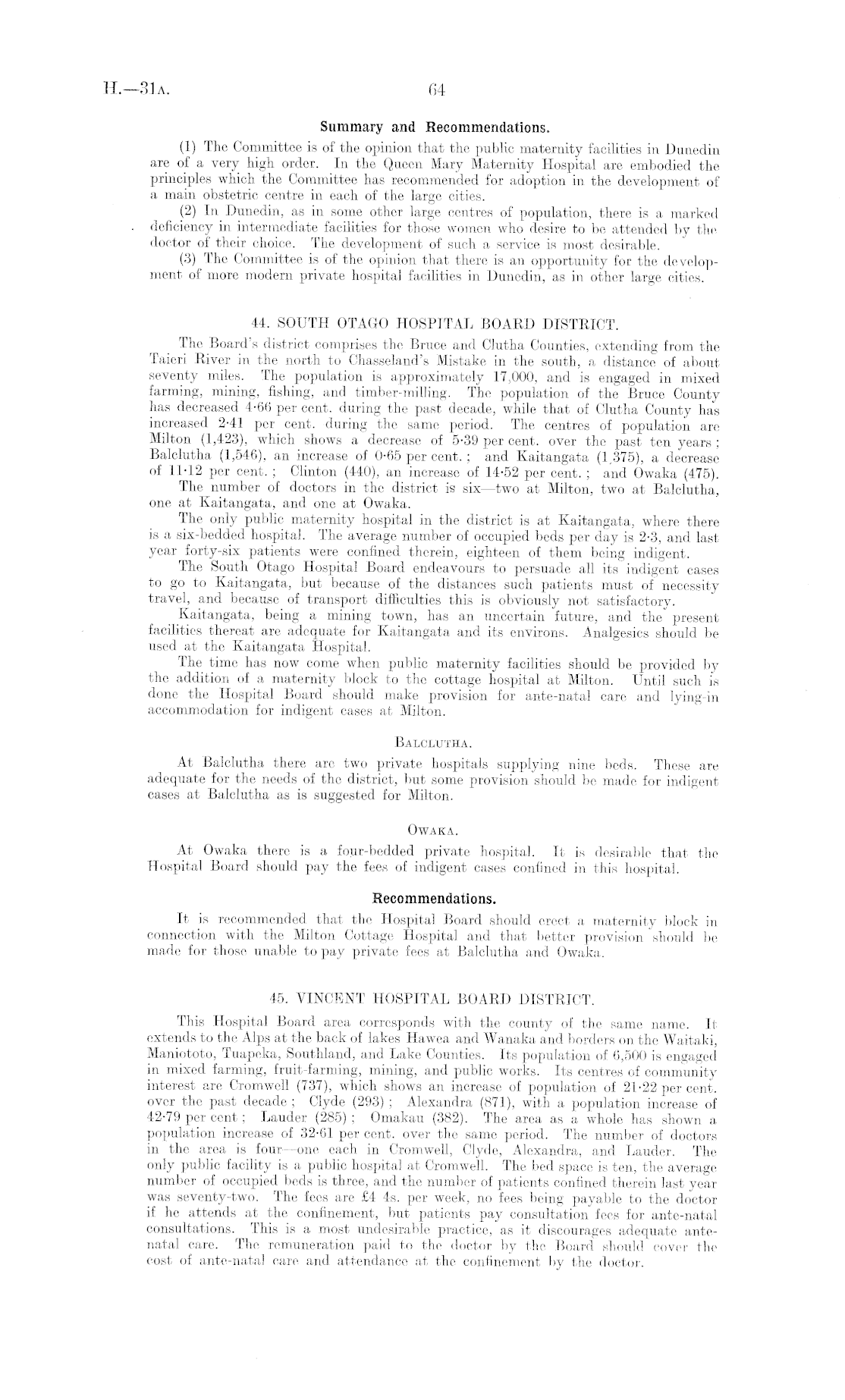 H.—31A. 64

Summary and Recommendations.

(1) The Committee is of the opinion that the public maternity facilities in Dunedin are of a very high order. In the Queen Mary Maternity Hospital are embodied the principles which the Committee has recommended for adoption in the development of a main obstetric centre in each of the large cities.

(2) In Dunedin, as in some other large centres of population, there is a marked deficiency in intermediate facilities for those women who desire to be attended by the doctor of their choice. The development of such a service is most desirable.

(3) The Committee is of the opinion that there is an opportunity for the development of more modern private hospital facilities in Dunedin, as in other large cities.

44. SOUTH OTAGO HOSPITAL BOARD DISTRICT.

The Board's district comprises the Bruce and Clutha Counties, extending from the Taieri River in the north to Chasseland's Mistake in the south, a distance of about seventy miles. The population is approximately 17,000, and is engaged in mixed farming, mining, fishing, and timber-milling. The population of the Bruce County has decreased 4·66 per cent. during the past decade, while that of Clutha County has increased 2·41 per cent. during the same period. The centres of population are Milton (1,423), which shows a decrease of 5·39 per cent. over the past ten years; Balclutha (1,546), an increase of 0·65 per cent.; and Kaitangata (1,375), a decrease of 11·12 per cent.; Clinton (440), an increase of 14·52 per cent.; and Owaka (475).

The number of doctors in the district is six—two at Milton, two at Balclutha, one at Kaitangata, and one at Owaka.

The only public maternity hospital in the district is at Kaitangata, where there is a six-bedded hospital. The average number of occupied beds per day is 2·3, and last year forty-six patients were confined therein, eighteen of them being indigent.

The South Otago Hospital Board endeavours to persuade all its indigent cases to go to Kaitangata, but because of the distances such patients must of necessity travel, and because of transport difficulties this is obviously not satisfactory.

Kaitangata, being a mining town, has an uncertain future, and the present facilities thereat are adequate for Kaitangata and its environs. Analgesics should be used at the Kaitangata Hospital.

The time has now come when public maternity facilities should be provided by the addition of a maternity block to the cottage hospital at Milton. Until such is done the Hospital Board should make provision for ante-natal care and lying-in accommodation for indigent cases at Milton.

BALCLUTHA.

At Balclutha there are two private hospitals supplying nine beds. These are adequate for the needs of the district, but some provision should be made for indigent cases at Balclutha as is suggested for Milton.

OWAKA.

At Owaka there is a four-bedded private hospital. It is desirable that the Hospital Board should pay the fees of indigent cases confined in this hospital.

Recommendations.

It is recommended that the Hospital Board should erect a maternity block in connection with the Milton Cottage Hospital and that better provision should be made for those unable to pay private fees at Balclutha and Owaka.

45. VINCENT HOSPITAL BOARD DISTRICT.

This Hospital Board area corresponds with the county of the same name. It extends to the Alps at the back of lakes Hawea and Wanaka and borders on the Waitaki, Maniototo, Tuapeka, Southland, and Lake Counties. Its population of 6,500 is engaged in mixed farming, fruit-farming, mining, and public works. Its centres of community interest are Cromwell (737), which shows an increase of population of 21·22 per cent. over the past decade; Clyde (293); Alexandra (871), with a population increase of 42·79 per cent; Lauder (285); Omakau (382). The area as a whole has shown a population increase of 32·61 per cent. over the same period. The number of doctors in the area is four—one each in Cromwell, Clyde, Alexandra, and Lauder. The only public facility is a public hospital at Cromwell. The bed space is ten, the average number of occupied beds is three, and the number of patients confined therein last year was seventy-two. The fees are £4 4s. per week, no fees being payable to the doctor if he attends at the confinement, but patients pay consultation fees for ante-natal consultations. This is a most undesirable practice, as it discourages adequate ante-natal care. The remuneration paid to the doctor by the Board should cover the cost of ante-natal care and attendance at the confinement by the doctor.